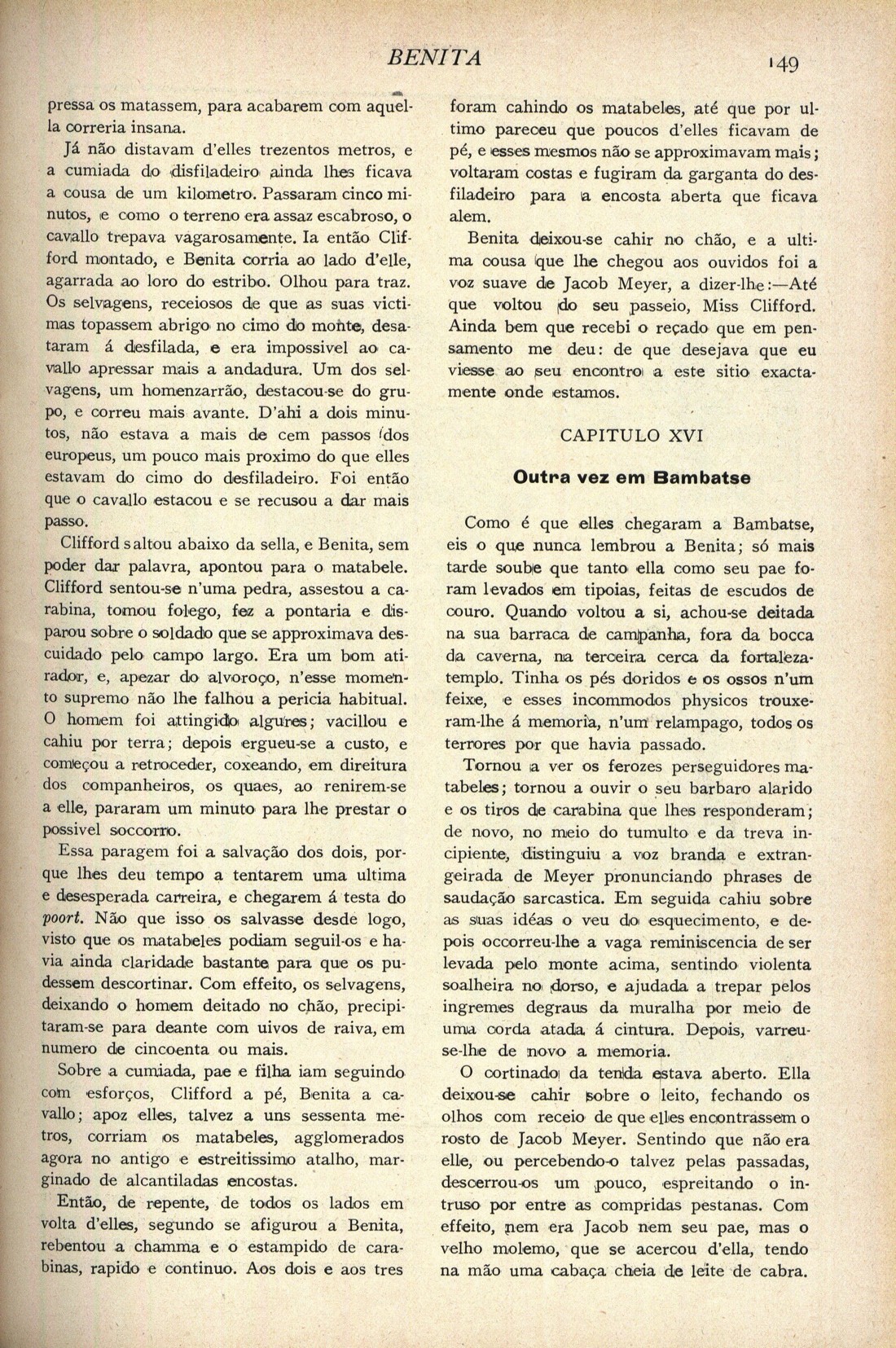 BENITA

149

pressa os matassem, para acabarem com aquella correria insana.

Já não distavam d'elles trezentos metros, e a cumiada do disfiladeiro ainda lhes ficava a cousa de um kilometro. Passaram cinco minutos, e como o terreno era assaz escabroso, o cavallo trepava vagarosamente. Ia então Clifford montado, e Benita corria ao lado d'elle, agarrada ao loro do estribo. Olhou para traz. Os selvagens, receiosos de que as suas victimas topassem abrigo no cimo do monte, desataram á desfilada, e era impossivel ao cavallo apressar mais a andadura. Um dos selvagens, um homenzarrão, destacou-se do grupo, e correu mais avante. D'ahi a dois minutos, não estava a mais de cem passos dos europeus, um pouco mais proximo do que elles estavam do cimo do desfiladeiro. Foi então que o cavallo estacou e se recusou a dar mais passo.

Clifford saltou abaixo da sella, e Benita, sem poder dar palavra, apontou para o matabele. Clifford sentou-se n'uma pedra, assestou a carabina, tomou folego, fez a pontaria e disparou sobre o soldado que se approximava descuidado pelo campo largo. Era um bom atirador, e, apezar do alvoroço, n'esse momento supremo não lhe falhou a pericia habitual. O homem foi attingido algures; vacillou e cahiu por terra; depois ergueu-se a custo, e começou a retroceder, coxeando, em direitura dos companheiros, os quaes, ao renirem-se a elle, pararam um minuto para lhe prestar o possivel soccorro.

Essa paragem foi a salvação dos dois, porque lhes deu tempo a tentarem uma ultima e desesperada carreira, e chegarem á testa do poort. Não que isso os salvasse desde logo, visto que os matabeles podiam seguil-os e havia ainda claridade bastante para que os pudessem descortinar. Com effeito, os selvagens, deixando o homem deitado no chão, precipitaram-se para deante com uivos de raiva, em numero de cincoenta ou mais.

Sobre a cumiada, pae e filha iam seguindo com esforços, Clifford a pé, Benita a cavallo; apoz elles, talvez a uns sessenta metros, corriam os matabeles, agglomerados agora no antigo e estreitissimo atalho, marginado de alcantiladas encostas.

Então, de repente, de todos os lados em volta d'elles, segundo se afigurou a Benita, rebentou a chamma e o estampido de carabinas, rapido e continuo. Aos dois e aos tres foram cahindo os matabeles, até que por ultimo pareceu que poucos d'elles ficavam de pé, e esses mesmos não se approximavam mais; voltaram costas e fugiram da garganta do desfiladeiro para a encosta aberta que ficava alem.

Benita deixou-se cahir no chão, e a ultima cousa que lhe chegou aos ouvidos foi a voz suave de Jacob Meyer, a dizer-lhe:—Até que voltou do seu passeio, Miss Clifford. Ainda bem que recebi o reçado que em pensamento me deu: de que desejava que eu viesse ao seu encontro a este sitio exactamente onde estamos.

CAPITULO XVI

Outra vez em Bambatse

Como é que elles chegaram a Bambatse, eis o que nunca lembrou a Benita; só mais tarde soube que tanto ella como seu pae foram levados em tipoias, feitas de escudos de couro. Quando voltou a si, achou-se deitada na sua barraca de campanha, fora da bocca da caverna, na terceira cerca da fortaleza-templo. Tinha os pés doridos e os ossos n'um feixe, e esses incommodos physicos trouxeram-lhe á memoria, n'um relampago, todos os terrores por que havia passado.

Tornou a ver os ferozes perseguidores matabeles; tornou a ouvir o seu barbaro alarido e os tiros de carabina que lhes responderam; de novo, no meio do tumulto e da treva incipiente, distinguiu a voz branda e extrangeirada de Meyer pronunciando phrases de saudação sarcastica. Em seguida cahiu sobre as suas idéas o veu do esquecimento, e depois occorreu-lhe a vaga reminiscencia de ser levada pelo monte acima, sentindo violenta soalheira no dorso, e ajudada a trepar pelos ingremes degraus da muralha por meio de uma corda atada á cintura. Depois, varreu-se-lhe de novo a memoria.

O cortinado da tenda estava aberto. Ella deixou-se cahir sobre o leito, fechando os olhos com receio de que elles encontrassem o rosto de Jacob Meyer. Sentindo que não era elle, ou percebendo-o talvez pelas passadas, descerrou-os um pouco, espreitando o intruso por entre as compridas pestanas. Com effeito, nem era Jacob nem seu pae, mas o velho molemo, que se acercou d'ella, tendo na mão uma cabaça cheia de leite de cabra.